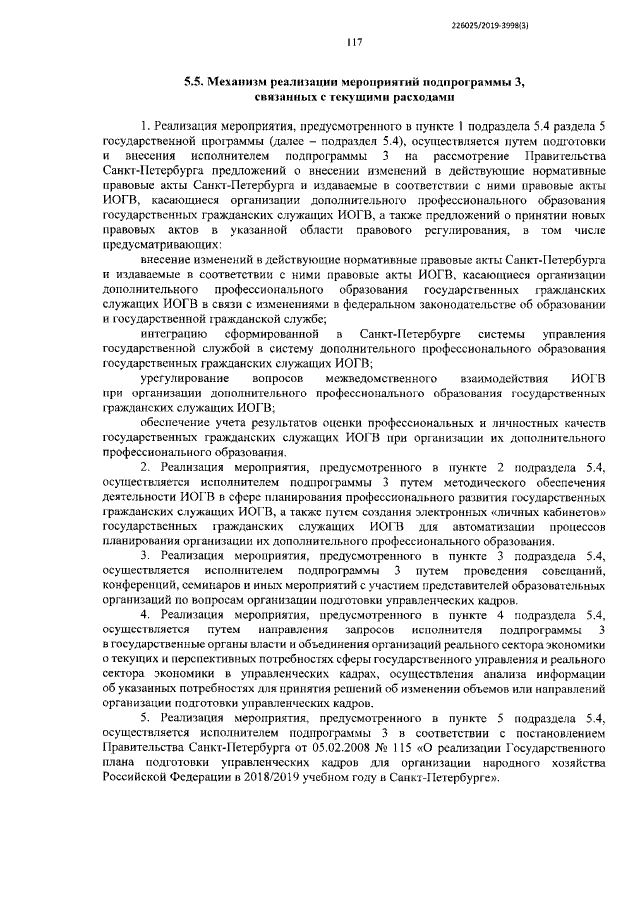 226025/2019-3998(3)

117

5.5. Механизм реализации мероприятий подпрограммы 3, связанных с текущими расходами

1. Реализация мероприятия, предусмотренного в пункте 1 подраздела 5.4 раздела 5 государственной программы (далее – подраздел 5.4), осуществляется путем подготовки и внесения исполнителем подпрограммы 3 на рассмотрение Правительства Санкт-Петербурга предложений о внесении изменений в действующие нормативные правовые акты Санкт-Петербурга и издаваемые в соответствии с ними правовые акты ИОГВ, касающиеся организации дополнительного профессионального образования государственных гражданских служащих ИОГВ, а также предложений о принятии новых правовых актов в указанной области правового регулирования, в том числе предусматривающих:

внесение изменений в действующие нормативные правовые акты Санкт-Петербурга и издаваемые в соответствии с ними правовые акты ИОГВ, касающиеся организации дополнительного профессионального образования государственных гражданских служащих ИОГВ в связи с изменениями в федеральном законодательстве об образовании и государственной гражданской службе;

интеграцию сформированной в Санкт-Петербурге системы управления государственной службой в систему дополнительного профессионального образования государственных гражданских служащих ИОГВ;

урегулирование вопросов межведомственного взаимодействия ИОГВ при организации дополнительного профессионального образования государственных гражданских служащих ИОГВ;

обеспечение учета результатов оценки профессиональных и личностных качеств государственных гражданских служащих ИОГВ при организации их дополнительного профессионального образования.

2. Реализация мероприятия, предусмотренного в пункте 2 подраздела 5.4, осуществляется исполнителем подпрограммы 3 путем методического обеспечения деятельности ИОГВ в сфере планирования профессионального развития государственных гражданских служащих ИОГВ, а также путем создания электронных «личных кабинетов» государственных гражданских служащих ИОГВ для автоматизации процессов планирования организации их дополнительного профессионального образования.

3. Реализация мероприятия, предусмотренного в пункте 3 подраздела 5.4, осуществляется исполнителем подпрограммы 3 путем проведения совещаний, конференций, семинаров и иных мероприятий с участием представителей образовательных организаций по вопросам организации подготовки управленческих кадров.

4. Реализация мероприятия, предусмотренного в пункте 4 подраздела 5.4, осуществляется путем направления запросов исполнителя подпрограммы 3 в государственные органы власти и объединения организаций реального сектора экономики о текущих и перспективных потребностях сферы государственного управления и реального сектора экономики в управленческих кадрах, осуществления анализа информации об указанных потребностях для принятия решений об изменении объемов или направлений организации подготовки управленческих кадров.

5. Реализация мероприятия, предусмотренного в пункте 5 подраздела 5.4, осуществляется исполнителем подпрограммы 3 в соответствии с постановлением Правительства Санкт-Петербурга от 05.02.2008 № 115 «О реализации Государственного плана подготовки управленческих кадров для организации народного хозяйства Российской Федерации в 2018/2019 учебном году в Санкт-Петербурге».